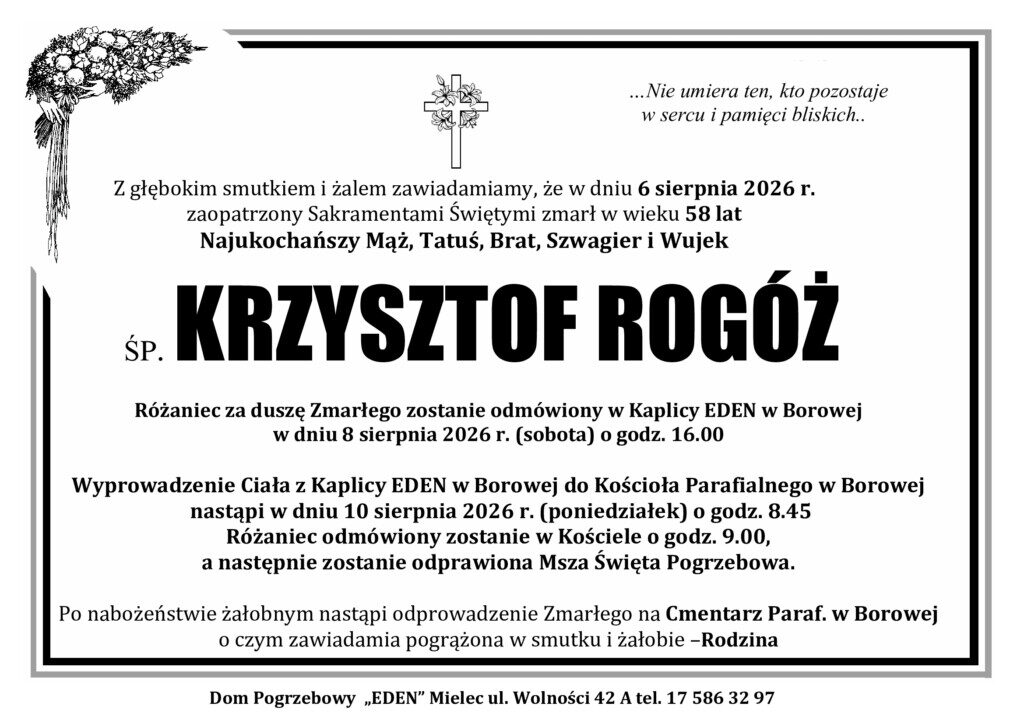 ...Nie umiera ten, kto pozostaje
w sercu i pamięci bliskich..

Z głębokim smutkiem i żalem zawiadamiamy, że w dniu 6 sierpnia 2026 r. zaopatrzony Sakramentami Świętymi zmarł w wieku 58 lat
Najukochańszy Mąż, Tatuś, Brat, Szwagier i Wujek

ŚP. KRZYSZTOF ROGÓŻ

Różaniec za duszę Zmarłego zostanie odmówiony w Kaplicy EDEN w Borowej w dniu 8 sierpnia 2026 r. (sobota) o godz. 16.00

Wyprowadzenie Ciała z Kaplicy EDEN w Borowej do Kościoła Parafialnego w Borowej nastąpi w dniu 10 sierpnia 2026 r. (poniedziałek) o godz. 8.45
Różaniec odmówiony zostanie w Kościele o godz. 9.00,
a następnie zostanie odprawiona Msza Święta Pogrzebowa.

Po nabożeństwie żałobnym nastąpi odprowadzenie Zmarłego na Cmentarz Paraf. w Borowej o czym zawiadamia pogrążona w smutku i żałobie –Rodzina

Dom Pogrzebowy „EDEN" Mielec ul. Wolności 42 A tel. 17 586 32 97